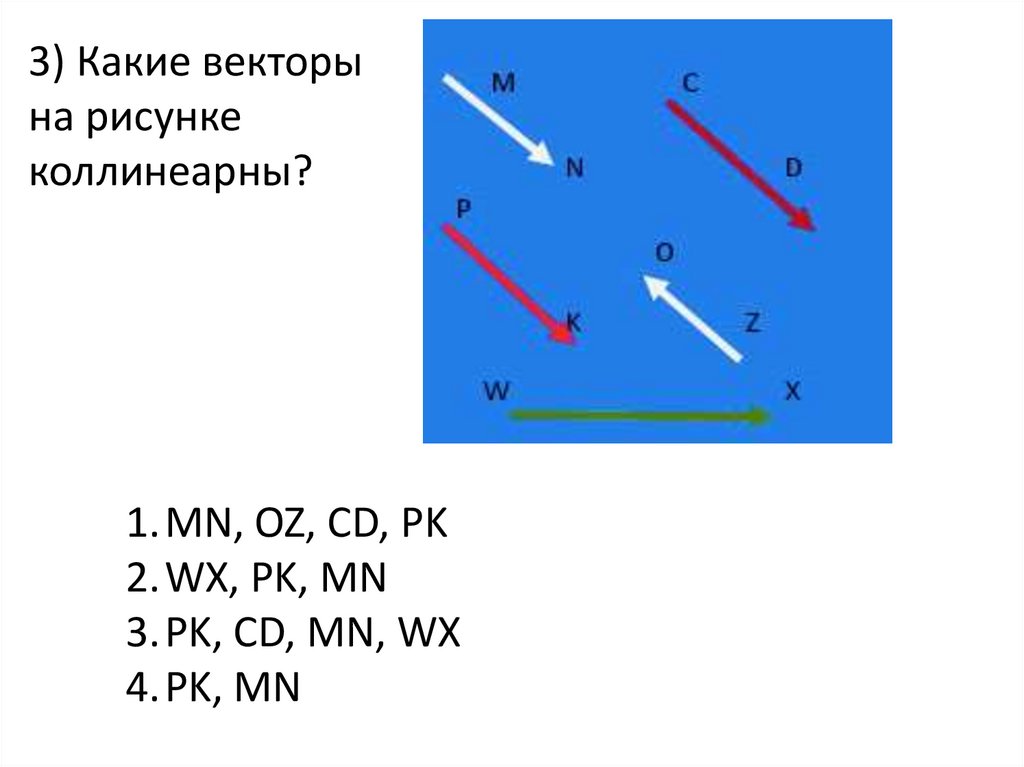 3) Какие векторы на рисунке коллинеарны?

M
N
C
D
P
K
O
Z
W
X

1. MN, OZ, CD, PK
2. WX, PK, MN
3. PK, CD, MN, WX
4. PK, MN